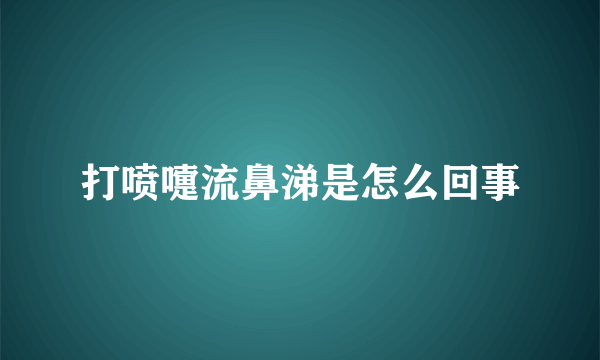 打喷嚏流鼻涕是怎么回事